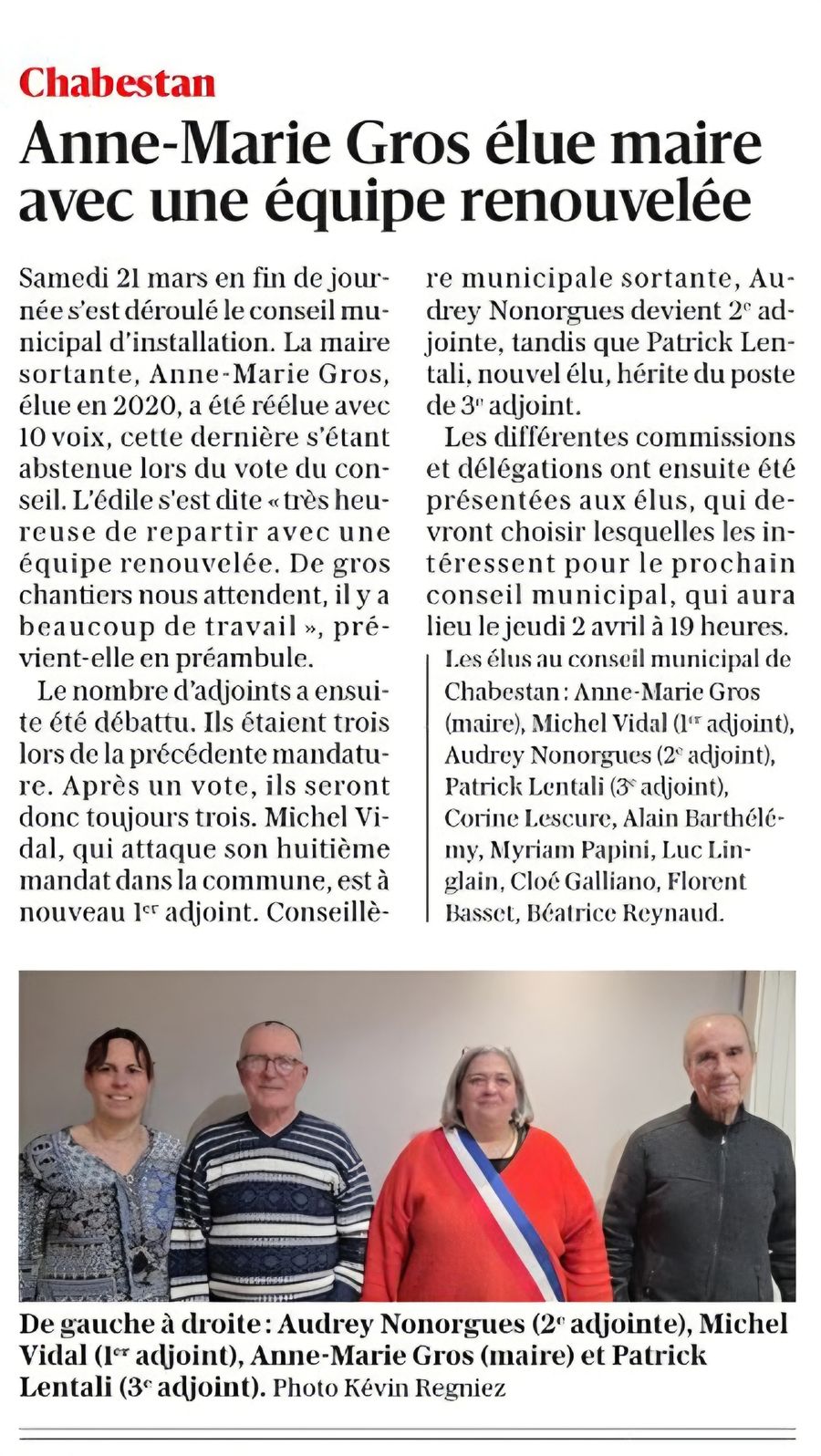 Chabestan

Anne-Marie Gros élue maire avec une équipe renouvelée

Samedi 21 mars en fin de journée s'est déroulé le conseil municipal d'installation. La maire sortante, Anne-Marie Gros, élue en 2020, a été réélue avec 10 voix, cette dernière s'étant abstenue lors du vote du conseil. L'édile s'est dite « très heureuse de repartir avec une équipe renouvelée. De gros chantiers nous attendent, il y a beaucoup de travail », prévient-elle en préambule.

Le nombre d'adjoints a ensuite été débattu. Ils étaient trois lors de la précédente mandature. Après un vote, ils seront donc toujours trois. Michel Vidal, qui attaque son huitième mandat dans la commune, est à nouveau 1$^{er}$ adjoint. Conseillère municipale sortante, Audrey Nonorgues devient 2$^{e}$ adjointe, tandis que Patrick Lentali, nouvel élu, hérite du poste de 3$^{e}$ adjoint.

Les différentes commissions et délégations ont ensuite été présentées aux élus, qui devront choisir lesquelles les intéressent pour le prochain conseil municipal, qui aura lieu le jeudi 2 avril à 19 heures.

Les élus au conseil municipal de Chabestan : Anne-Marie Gros (maire), Michel Vidal (1$^{er}$ adjoint), Audrey Nonorgues (2$^{e}$ adjoint), Patrick Lentali (3$^{e}$ adjoint), Corine Lescure, Alain Barthélémy, Myriam Papini, Luc Linglain, Cloé Galliano, Florent Basset, Béatrice Reynaud.

De gauche à droite : Audrey Nonorgues (2$^{e}$ adjointe), Michel Vidal (1$^{er}$ adjoint), Anne-Marie Gros (maire) et Patrick Lentali (3$^{e}$ adjoint). Photo Kévin Regniez